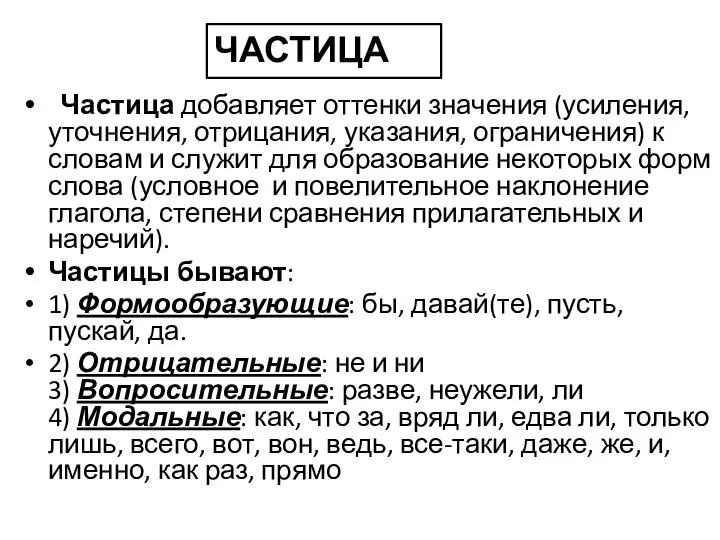 ЧАСТИЦА

• Частица добавляет оттенки значения (усиления, уточнения, отрицания, указания, ограничения) к словам и служит для образование некоторых форм слова (условное и повелительное наклонение глагола, степени сравнения прилагательных и наречий).

• Частицы бывают:

• 1) Формообразующие: бы, давай(те), пусть, пускай, да.

• 2) Отрицательные: не и ни
3) Вопросительные: разве, неужели, ли
4) Модальные: как, что за, вряд ли, едва ли, только лишь, всего, вот, вон, ведь, все-таки, даже, же, и, именно, как раз, прямо